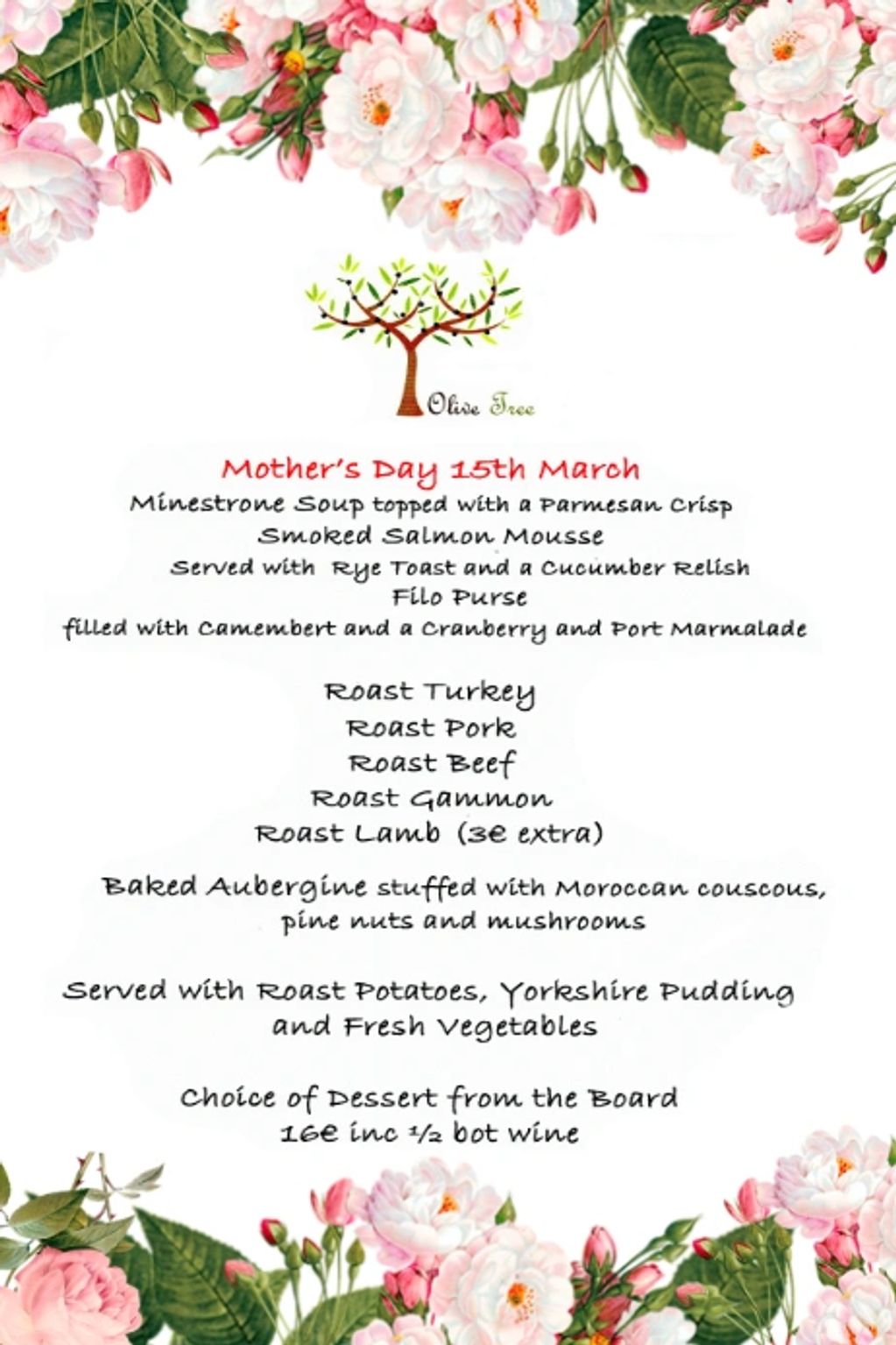 Olive Tree

Mother's Day 15th March
Minestrone Soup topped with a Parmesan Crisp
Smoked Salmon Mousse
Served with Rye Toast and a Cucumber Relish
Filo Purse
filled with Camembert and a Cranberry and Port Marmalade

Roast Turkey
Roast Pork
Roast Beef
Roast Gammon
Roast Lamb (3€ extra)

Baked Aubergine stuffed with Moroccan couscous, pine nuts and mushrooms

Served with Roast Potatoes, Yorkshire Pudding and Fresh Vegetables

Choice of Dessert from the Board
16€ inc ½ bot wine